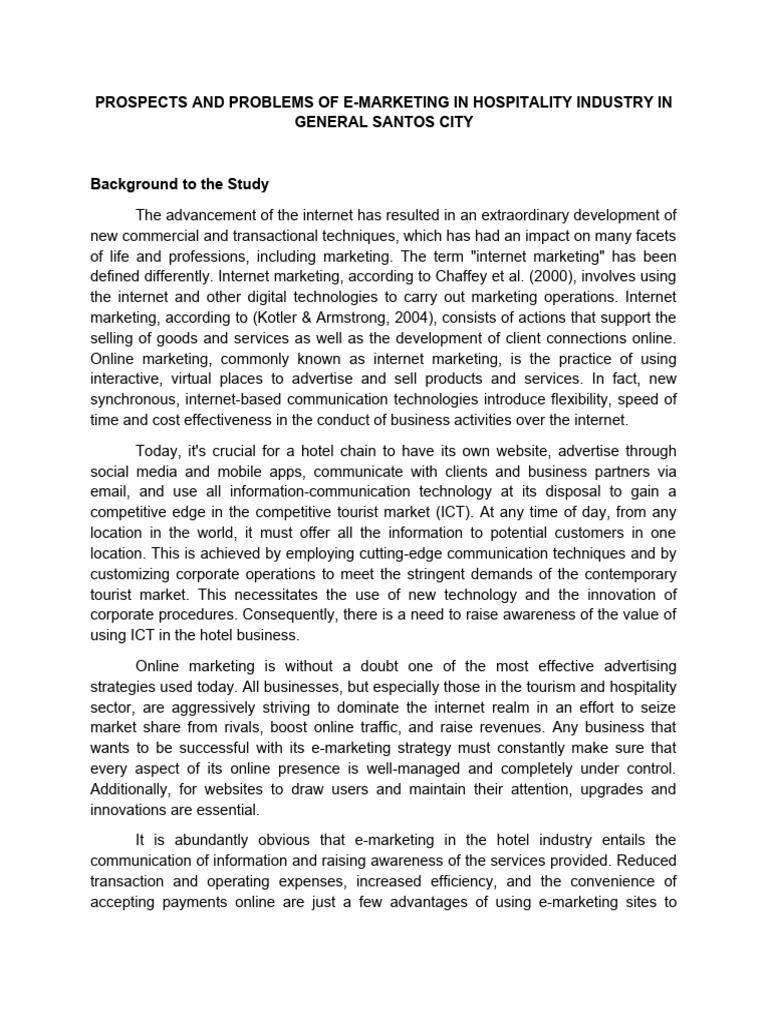 PROSPECTS AND PROBLEMS OF E-MARKETING IN HOSPITALITY INDUSTRY IN GENERAL SANTOS CITY

Background to the Study

The advancement of the internet has resulted in an extraordinary development of new commercial and transactional techniques, which has had an impact on many facets of life and professions, including marketing. The term "internet marketing" has been defined differently. Internet marketing, according to Chaffey et al. (2000), involves using the internet and other digital technologies to carry out marketing operations. Internet marketing, according to (Kotler & Armstrong, 2004), consists of actions that support the selling of goods and services as well as the development of client connections online. Online marketing, commonly known as internet marketing, is the practice of using interactive, virtual places to advertise and sell products and services. In fact, new synchronous, internet-based communication technologies introduce flexibility, speed of time and cost effectiveness in the conduct of business activities over the internet.

Today, it's crucial for a hotel chain to have its own website, advertise through social media and mobile apps, communicate with clients and business partners via email, and use all information-communication technology at its disposal to gain a competitive edge in the competitive tourist market (ICT). At any time of day, from any location in the world, it must offer all the information to potential customers in one location. This is achieved by employing cutting-edge communication techniques and by customizing corporate operations to meet the stringent demands of the contemporary tourist market. This necessitates the use of new technology and the innovation of corporate procedures. Consequently, there is a need to raise awareness of the value of using ICT in the hotel business.

Online marketing is without a doubt one of the most effective advertising strategies used today. All businesses, but especially those in the tourism and hospitality sector, are aggressively striving to dominate the internet realm in an effort to seize market share from rivals, boost online traffic, and raise revenues. Any business that wants to be successful with its e-marketing strategy must constantly make sure that every aspect of its online presence is well-managed and completely under control. Additionally, for websites to draw users and maintain their attention, upgrades and innovations are essential.

It is abundantly obvious that e-marketing in the hotel industry entails the communication of information and raising awareness of the services provided. Reduced transaction and operating expenses, increased efficiency, and the convenience of accepting payments online are just a few advantages of using e-marketing sites to